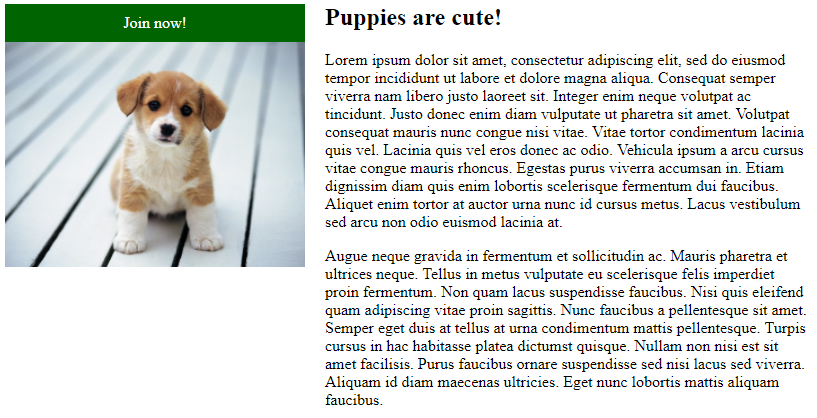 Join now!

Puppies are cute!

Lorem ipsum dolor sit amet, consectetur adipiscing elit, sed do eiusmod tempor incididunt ut labore et dolore magna aliqua. Consequat semper viverra nam libero justo laoreet sit. Integer enim neque volutpat ac tincidunt. Justo donec enim diam vulputate ut pharetra sit amet. Volutpat consequat mauris nunc congue nisi vitae. Vitae tortor condimentum lacinia quis vel. Lacinia quis vel eros donec ac odio. Vehicula ipsum a arcu cursus vitae congue mauris rhoncus. Egestas purus viverra accumsan in. Etiam dignissim diam quis enim lobortis scelerisque fermentum dui faucibus. Aliquet enim tortor at auctor urna nunc id cursus metus. Lacus vestibulum sed arcu non odio euismod lacinia at.

Augue neque gravida in fermentum et sollicitudin ac. Mauris pharetra et ultrices neque. Tellus in metus vulputate eu scelerisque felis imperdiet proin fermentum. Non quam lacus suspendisse faucibus. Nisi quis eleifend quam adipiscing vitae proin sagittis. Nunc faucibus a pellentesque sit amet. Semper eget duis at tellus at urna condimentum mattis pellentesque. Turpis cursus in hac habitasse platea dictumst quisque. Nullam non nisi est sit amet facilisis. Purus faucibus ornare suspendisse sed nisi lacus sed viverra. Aliquam id diam maecenas ultricies. Eget nunc lobortis mattis aliquam faucibus.